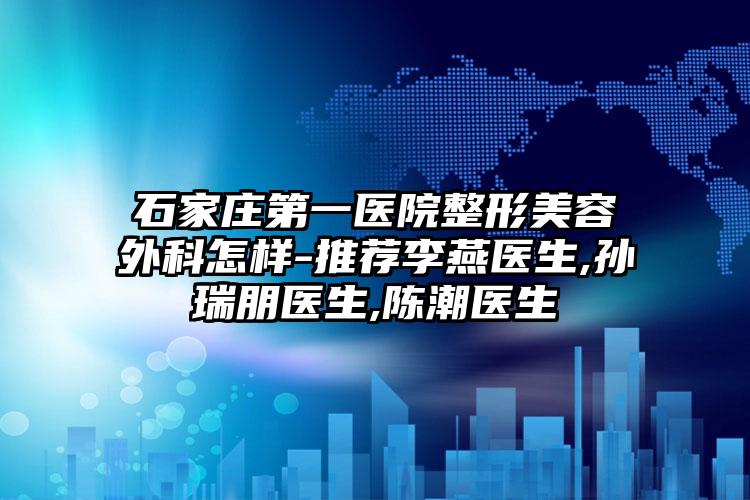 石家庄第一医院整形美容外科怎样-推荐李燕医生,孙瑞朋医生,陈潮医生